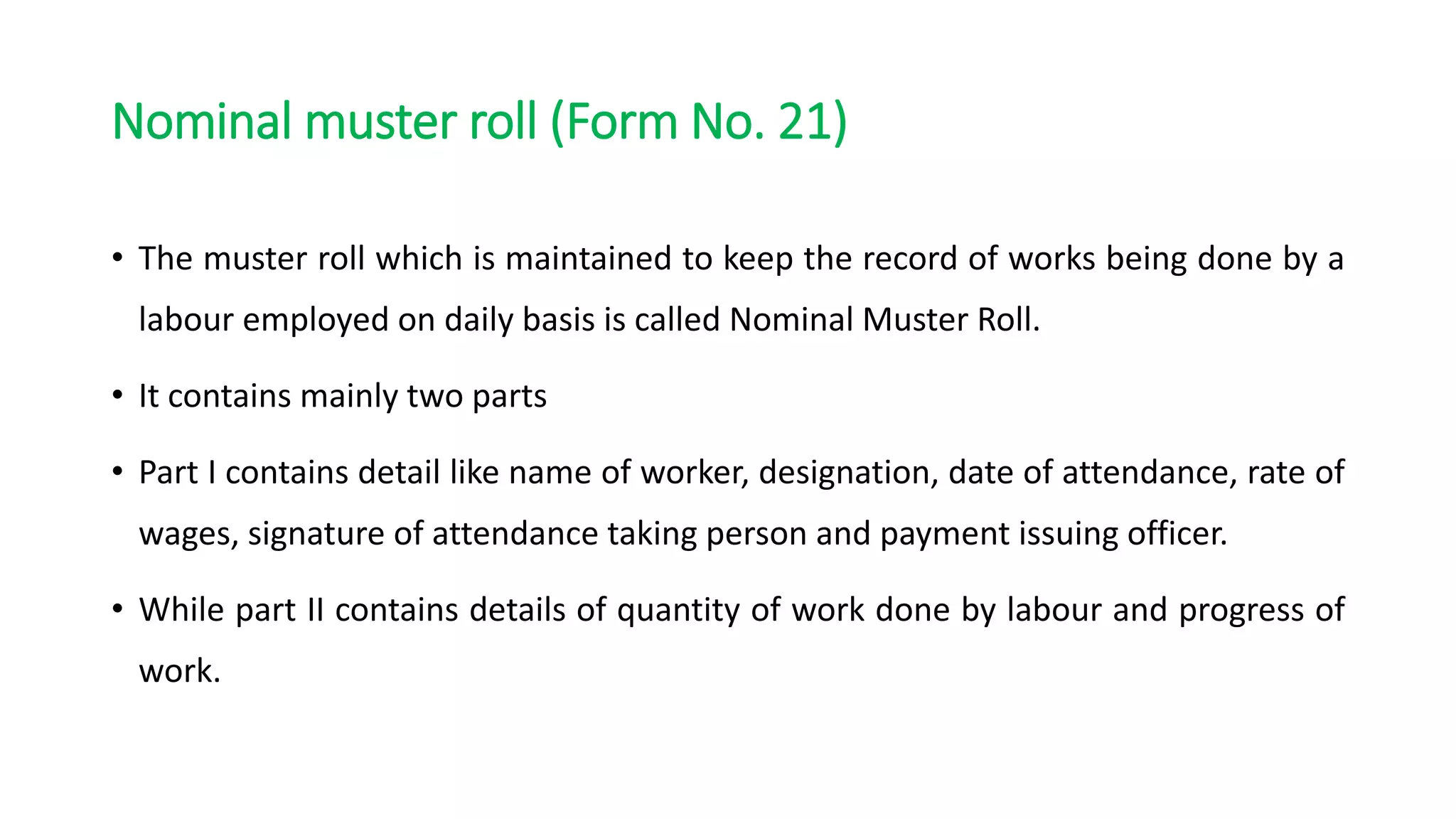 Nominal muster roll (Form No. 21)

• The muster roll which is maintained to keep the record of works being done by a labour employed on daily basis is called Nominal Muster Roll.

• It contains mainly two parts

• Part I contains detail like name of worker, designation, date of attendance, rate of wages, signature of attendance taking person and payment issuing officer.

• While part II contains details of quantity of work done by labour and progress of work.